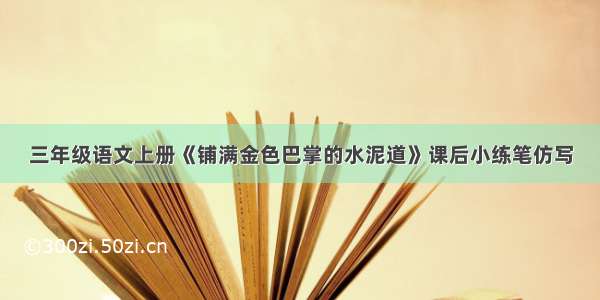 三年级语文上册《铺满金色巴掌的水泥道》课后小练笔仿写

©300zi.50zi.cn